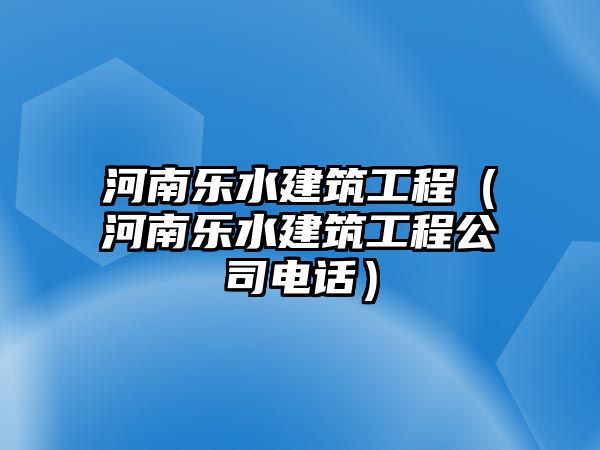 河南乐水建筑工程（河南乐水建筑工程公司电话）